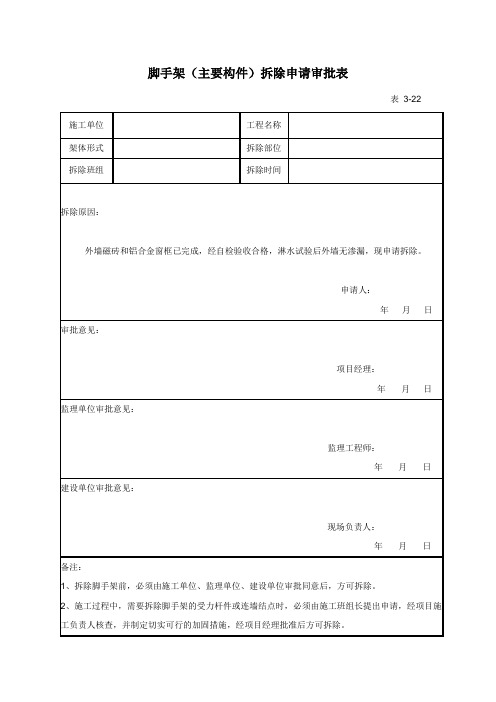 脚手架（主要构件）拆除申请审批表

表 3-22

| 施工单位 |  | 工程名称 |  |
|---|---|---|---|
| 架体形式 |  | 拆除部位 |  |
| 拆除班组 |  | 拆除时间 |  |

拆除原因：

外墙磁砖和铝合金窗框已完成，经自检验收合格，淋水试验后外墙无渗漏，现申请拆除。

申请人：

年 月 日

审批意见：

项目经理：

年 月 日

监理单位审批意见：

监理工程师：

年 月 日

建设单位审批意见：

现场负责人：

年 月 日

备注：

1、拆除脚手架前，必须由施工单位、监理单位、建设单位审批同意后，方可拆除。

2、施工过程中，需要拆除脚手架的受力杆件或连墙结点时，必须由施工班组长提出申请，经项目施工负责人核查，并制定切实可行的加固措施，经项目经理批准后方可拆除。